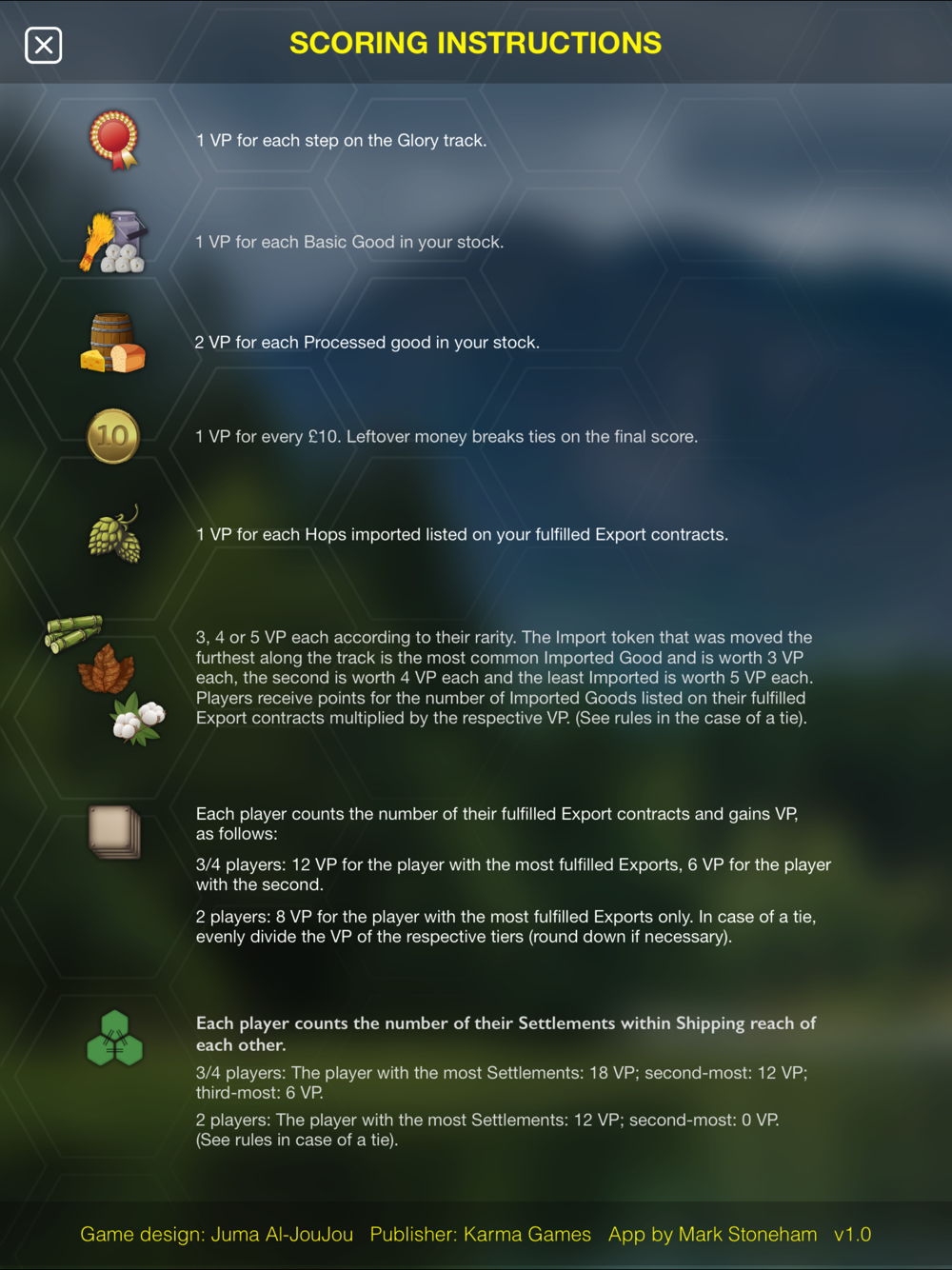 SCORING INSTRUCTIONS

1 VP for each step on the Glory track.

1 VP for each Basic Good in your stock.

2 VP for each Processed good in your stock.

10

1 VP for every £10. Leftover money breaks ties on the final score.

1 VP for each Hops imported listed on your fulfilled Export contracts.

3, 4 or 5 VP each according to their rarity. The Import token that was moved the furthest along the track is the most common Imported Good and is worth 3 VP each, the second is worth 4 VP each and the least Imported is worth 5 VP each. Players receive points for the number of Imported Goods listed on their fulfilled Export contracts multiplied by the respective VP. (See rules in the case of a tie).

Each player counts the number of their fulfilled Export contracts and gains VP, as follows:

3/4 players: 12 VP for the player with the most fulfilled Exports, 6 VP for the player with the second.

2 players: 8 VP for the player with the most fulfilled Exports only. In case of a tie, evenly divide the VP of the respective tiers (round down if necessary).

Each player counts the number of their Settlements within Shipping reach of each other.

3/4 players: The player with the most Settlements: 18 VP; second-most: 12 VP; third-most: 6 VP.

2 players: The player with the most Settlements: 12 VP; second-most: 0 VP. (See rules in case of a tie).

Game design: Juma Al-JouJou Publisher: Karma Games App by Mark Stoneham v1.0